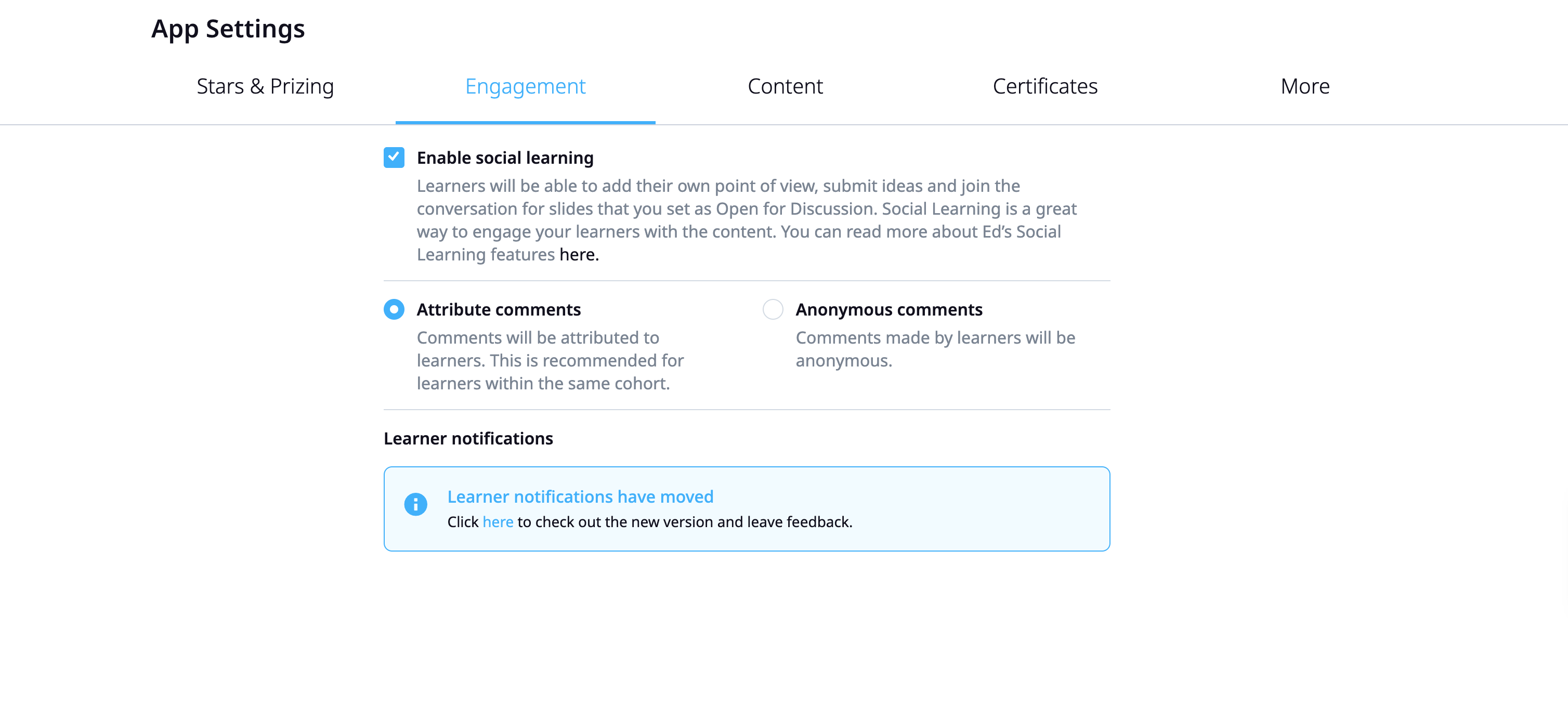 App Settings

Stars & Prizing Engagement Content Certificates More

Enable social learning

Learners will be able to add their own point of view, submit ideas and join the conversation for slides that you set as Open for Discussion. Social Learning is a great way to engage your learners with the content. You can read more about Ed's Social Learning features here.

Attribute comments

Comments will be attributed to learners. This is recommended for learners within the same cohort.

Anonymous comments

Comments made by learners will be anonymous.

Learner notifications

Learner notifications have moved

Click here to check out the new version and leave feedback.